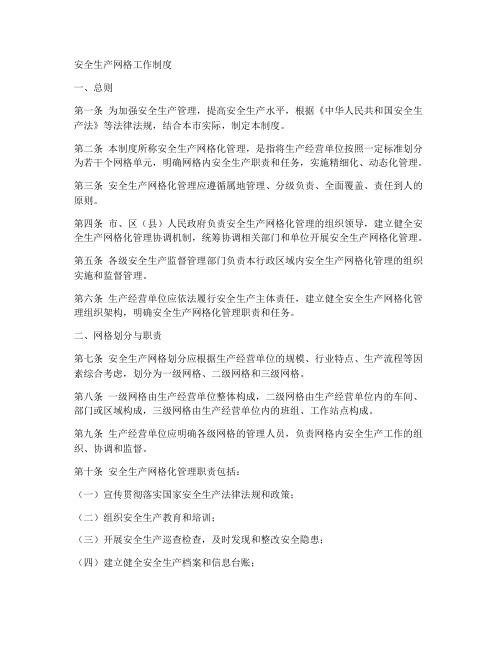 安全生产网格工作制度

一、总则

第一条 为加强安全生产管理，提高安全生产水平，根据《中华人民共和国安全生产法》等法律法规，结合本市实际，制定本制度。

第二条 本制度所称安全生产网格化管理，是指将生产经营单位按照一定标准划分为若干个网格单元，明确网格内安全生产职责和任务，实施精细化、动态化管理。

第三条 安全生产网格化管理应遵循属地管理、分级负责、全面覆盖、责任到人的原则。

第四条 市、区（县）人民政府负责安全生产网格化管理的组织领导，建立健全安全生产网格化管理协调机制，统筹协调相关部门和单位开展安全生产网格化管理。

第五条 各级安全生产监督管理部门负责本行政区域内安全生产网格化管理的组织实施和监督管理。

第六条 生产经营单位应依法履行安全生产主体责任，建立健全安全生产网格化管理组织架构，明确安全生产网格化管理职责和任务。

二、网格划分与职责

第七条 安全生产网格划分应根据生产经营单位的规模、行业特点、生产流程等因素综合考虑，划分为一级网格、二级网格和三级网格。

第八条 一级网格由生产经营单位整体构成，二级网格由生产经营单位内的车间、部门或区域构成，三级网格由生产经营单位内的班组、工作站点构成。

第九条 生产经营单位应明确各级网格的管理人员，负责网格内安全生产工作的组织、协调和监督。

第十条 安全生产网格化管理职责包括：

（一）宣传贯彻落实国家安全生产法律法规和政策；

（二）组织安全生产教育和培训；

（三）开展安全生产巡查检查，及时发现和整改安全隐患；

（四）建立健全安全生产档案和信息台账；